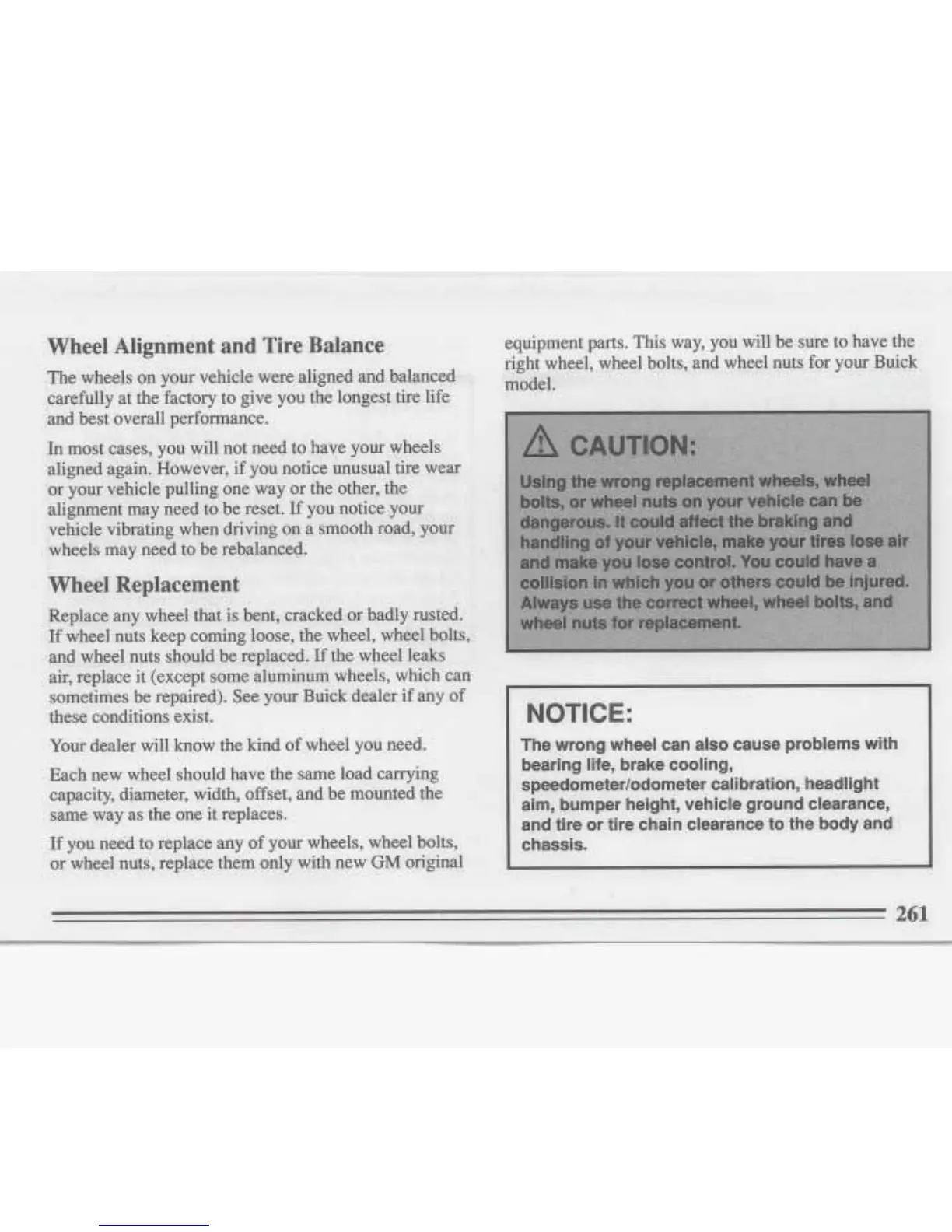 Wheel Alignment and Tire Balance

The wheels on your vehicle were aligned and balanced carefully at the factory to give you the longest tire life and best overall performance.

In most cases, you will not need to have your wheels aligned again. However, if you notice unusual tire wear or your vehicle pulling one way or the other, the alignment may need to be reset. If you notice your vehicle vibrating when driving on a smooth road, your wheels may need to be rebalanced.

Wheel Replacement

Replace any wheel that is bent, cracked or badly rusted. If wheel nuts keep coming loose, the wheel, wheel bolts, and wheel nuts should be replaced. If the wheel leaks air, replace it (except some aluminum wheels, which can sometimes be repaired). See your Buick dealer if any of these conditions exist.

Your dealer will know the kind of wheel you need.

Each new wheel should have the same load carrying capacity, diameter, width, offset, and be mounted the same way as the one it replaces.

If you need to replace any of your wheels, wheel bolts, or wheel nuts, replace them only with new GM original equipment parts. This way, you will be sure to have the right wheel, wheel bolts, and wheel nuts for your Buick model.

CAUTION:

Using the wrong replacement wheels, wheel bolts, or wheel nuts on your vehicle can be dangerous. It could affect the braking and handling of your vehicle, make your tires lose air and make you lose control. You could have a collision in which you or others could be injured. Always use the correct wheel, wheel bolts, and wheel nuts for replacement.

NOTICE:

The wrong wheel can also cause problems with bearing life, brake cooling, speedometer/odometer calibration, headlight aim, bumper height, vehicle ground clearance, and tire or tire chain clearance to the body and chassis.

261